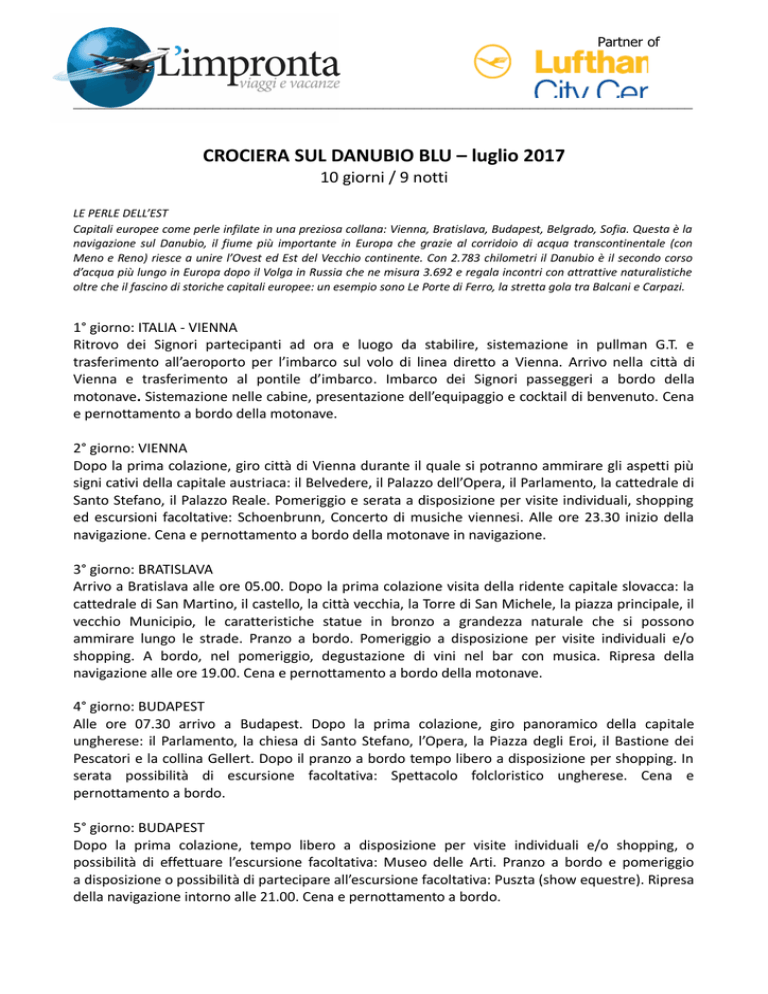 L'impronta
viaggi e vacanze

Partner of
Lufthan
City Cer

CROCIERA SUL DANUBIO BLU – luglio 2017
10 giorni / 9 notti

LE PERLE DELL'EST
Capitali europee come perle infilate in una preziosa collana: Vienna, Bratislava, Budapest, Belgrado, Sofia. Questa è la navigazione sul Danubio, il fiume più importante in Europa che grazie al corridoio di acqua transcontinentale (con Meno e Reno) riesce a unire l'Ovest ed Est del Vecchio continente. Con 2.783 chilometri il Danubio è il secondo corso d'acqua più lungo in Europa dopo il Volga in Russia che ne misura 3.692 e regala incontri con attrattive naturalistiche oltre che il fascino di storiche capitali europee: un esempio sono Le Porte di Ferro, la stretta gola tra Balcani e Carpazi.

1° giorno: ITALIA - VIENNA
Ritrovo dei Signori partecipanti ad ora e luogo da stabilire, sistemazione in pullman G.T. e trasferimento all'aeroporto per l'imbarco sul volo di linea diretto a Vienna. Arrivo nella città di Vienna e trasferimento al pontile d'imbarco. Imbarco dei Signori passeggeri a bordo della motonave. Sistemazione nelle cabine, presentazione dell'equipaggio e cocktail di benvenuto. Cena e pernottamento a bordo della motonave.

2° giorno: VIENNA
Dopo la prima colazione, giro città di Vienna durante il quale si potranno ammirare gli aspetti più signi cativi della capitale austriaca: il Belvedere, il Palazzo dell'Opera, il Parlamento, la cattedrale di Santo Stefano, il Palazzo Reale. Pomeriggio e serata a disposizione per visite individuali, shopping ed escursioni facoltative: Schoenbrunn, Concerto di musiche viennesi. Alle ore 23.30 inizio della navigazione. Cena e pernottamento a bordo della motonave in navigazione.

3° giorno: BRATISLAVA
Arrivo a Bratislava alle ore 05.00. Dopo la prima colazione visita della ridente capitale slovacca: la cattedrale di San Martino, il castello, la città vecchia, la Torre di San Michele, la piazza principale, il vecchio Municipio, le caratteristiche statue in bronzo a grandezza naturale che si possono ammirare lungo le strade. Pranzo a bordo. Pomeriggio a disposizione per visite individuali e/o shopping. A bordo, nel pomeriggio, degustazione di vini nel bar con musica. Ripresa della navigazione alle ore 19.00. Cena e pernottamento a bordo della motonave.

4° giorno: BUDAPEST
Alle ore 07.30 arrivo a Budapest. Dopo la prima colazione, giro panoramico della capitale ungherese: il Parlamento, la chiesa di Santo Stefano, l'Opera, la Piazza degli Eroi, il Bastione dei Pescatori e la collina Gellert. Dopo il pranzo a bordo tempo libero a disposizione per shopping. In serata possibilità di escursione facoltativa: Spettacolo folcloristico ungherese. Cena e pernottamento a bordo.

5° giorno: BUDAPEST
Dopo la prima colazione, tempo libero a disposizione per visite individuali e/o shopping, o possibilità di effettuare l'escursione facoltativa: Museo delle Arti. Pranzo a bordo e pomeriggio a disposizione o possibilità di partecipare all'escursione facoltativa: Puszta (show equestre). Ripresa della navigazione intorno alle 21.00. Cena e pernottamento a bordo.